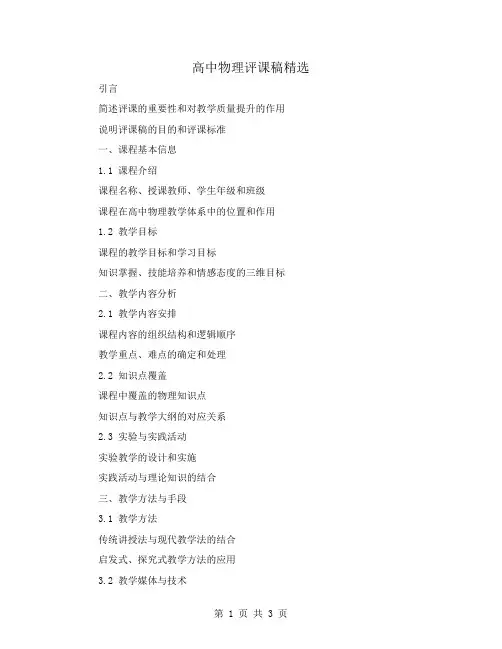 高中物理评课稿精选

引言

简述评课的重要性和对教学质量提升的作用

说明评课稿的目的和评课标准

一、课程基本信息

1.1 课程介绍

课程名称、授课教师、学生年级和班级

课程在高中物理教学体系中的位置和作用

1.2 教学目标

课程的教学目标和学习目标

知识掌握、技能培养和情感态度的三维目标

二、教学内容分析

2.1 教学内容安排

课程内容的组织结构和逻辑顺序

教学重点、难点的确定和处理

2.2 知识点覆盖

课程中覆盖的物理知识点

知识点与教学大纲的对应关系

2.3 实验与实践活动

实验教学的设计和实施

实践活动与理论知识的结合

三、教学方法与手段

3.1 教学方法

传统讲授法与现代教学法的结合

启发式、探究式教学方法的应用

3.2 教学媒体与技术

第 1 页 共 3 页